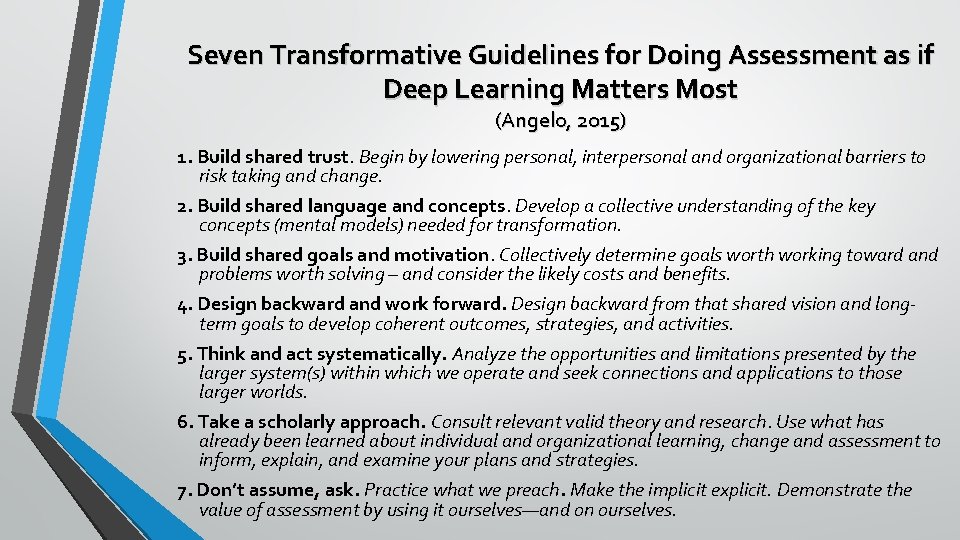 Seven Transformative Guidelines for Doing Assessment as if Deep Learning Matters Most

(Angelo, 2015)

1. Build shared trust. Begin by lowering personal, interpersonal and organizational barriers to risk taking and change.

2. Build shared language and concepts. Develop a collective understanding of the key concepts (mental models) needed for transformation.

3. Build shared goals and motivation. Collectively determine goals worth working toward and problems worth solving – and consider the likely costs and benefits.

4. Design backward and work forward. Design backward from that shared vision and long-term goals to develop coherent outcomes, strategies, and activities.

5. Think and act systematically. Analyze the opportunities and limitations presented by the larger system(s) within which we operate and seek connections and applications to those larger worlds.

6. Take a scholarly approach. Consult relevant valid theory and research. Use what has already been learned about individual and organizational learning, change and assessment to inform, explain, and examine your plans and strategies.

7. Don't assume, ask. Practice what we preach. Make the implicit explicit. Demonstrate the value of assessment by using it ourselves—and on ourselves.